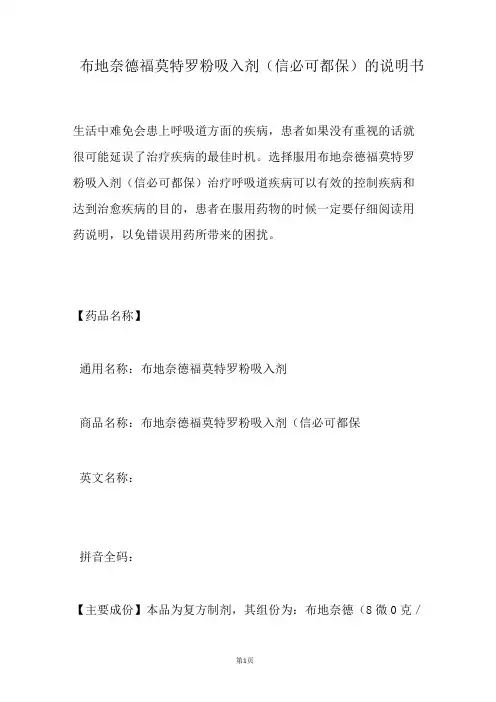 布地奈德福莫特罗粉吸入剂（信必可都保）的说明书

生活中难免会患上呼吸道方面的疾病，患者如果没有重视的话就很可能延误了治疗疾病的最佳时机。选择服用布地奈德福莫特罗粉吸入剂（信必可都保）治疗呼吸道疾病可以有效的控制疾病和达到治愈疾病的目的，患者在服用药物的时候一定要仔细阅读用药说明，以免错误用药所带来的困扰。

【药品名称】

通用名称：布地奈德福莫特罗粉吸入剂

商品名称：布地奈德福莫特罗粉吸入剂（信必可都保

英文名称：

拼音全码：

【主要成份】本品为复方制剂，其组份为：布地奈德（8 微 0 克 /

第1页